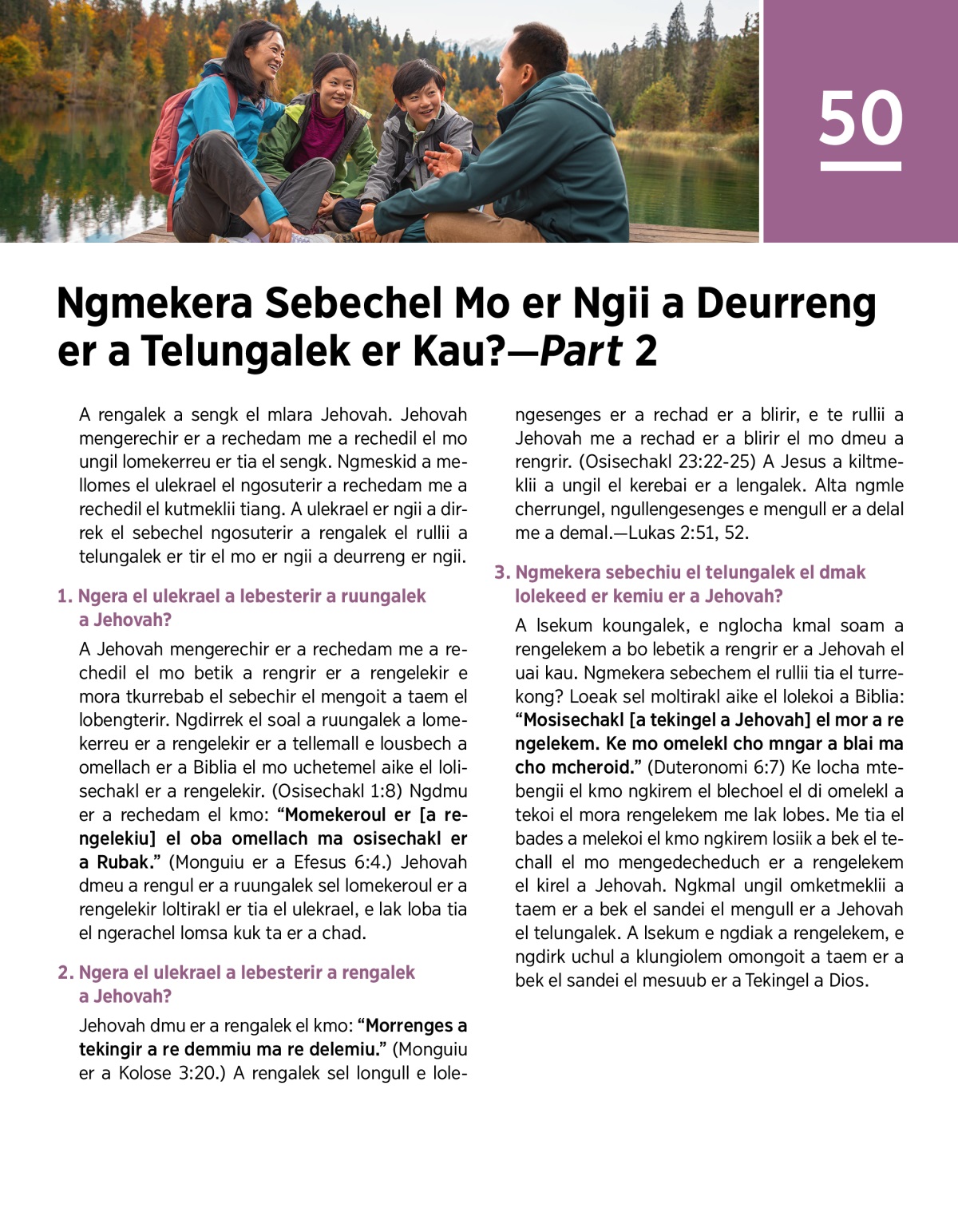 50

Ngmekera Sebechel Mo er Ngii a Deurreng er a Telungalek er Kau?—Part 2

A rengalek a sengk el mlara Jehovah. Jehovah mengerechir er a rechedam me a rechedil el mo ungil lomekerreu er tia el sengk. Ngmeskid a mellomes el ulekrael el ngosuterir a rechedam me a rechedil el kutmeklii tiang. A ulekrael er ngii a dirrek el sebechel ngosuterir a rengalek el rullii a telungalek er tir el mo er ngii a deurreng er ngii.

1. Ngera el ulekrael a lebesterir a ruungalek a Jehovah?

A Jehovah mengerechir er a rechedam me a rechedil el mo betik a rengrir er a rengelekir e mora tkurrebab el sebechir el mengoit a taem el lobengterir. Ngdirrek el soal a ruungalek a lomekerreu er a rengelekir er a tellemall e lousbech a omellach er a Biblia el mo uchetemel aike el lolisechakl er a rengelekir. (Osisechakl 1:8) Ngdmu er a rechedam el kmo: “Momekeroul er [a rengelekiu] el oba omellach ma osisechakl er a Rubak.” (Monguiu er a Efesus 6:4.) Jehovah dmeu a rengul er a ruungalek sel lomekeroul er a rengelekir loltirakl er tia el ulekrael, e lak loba tia el ngerachel lomsa kuk ta er a chad.

2. Ngera el ulekrael a lebesterir a rengalek a Jehovah?

Jehovah dmu er a rengalek el kmo: “Morrenges a tekingir a re demmiu ma re delemiu.” (Monguiu er a Kolose 3:20.) A rengalek sel longull e lolengesenges er a rechad er a blirir, e te rullii a Jehovah me a rechad er a blirir el mo dmeu a rengrir. (Osisechakl 23:22-25) A Jesus a kiltmeklii a ungil el kerebai er a lengalek. Alta ngmle cherrungel, ngullengesenges e mengull er a delal me a demal.—Lukas 2:51, 52.

3. Ngmekera sebechiu el telungalek el dmak lolekeed er kemiu er a Jehovah?

A lsekum koungalek, e nglocha kmal soam a rengelekem a bo lebetik a rengrir er a Jehovah el uai kau. Ngmekera sebechem el rullii tia el turrekong? Loeak sel moltirakl aike el lolekoi a Biblia: “Mosisechakl [a tekingel a Jehovah] el mor a re ngelekem. Ke mo omelekl cho mngar a blai ma cho mcheroid.” (Duteronomi 6:7) Ke locha mtebengii el kmo ngkirem el blechoel el di omelekl a tekoi el mora rengelekem me lak lobes. Me tia el bades a melekoi el kmo ngkirem losiik a bek el techall el mo mengedecheduch er a rengelekem el kirel a Jehovah. Ngkmal ungil omketmeklii a taem er a bek el sandei el mengull er a Jehovah el telungalek. A lsekum e ngdiak a rengelekem, e ngdirk uchul a klungiolem omongoit a taem er a bek el sandei el mesuub er a Tekingel a Dios.